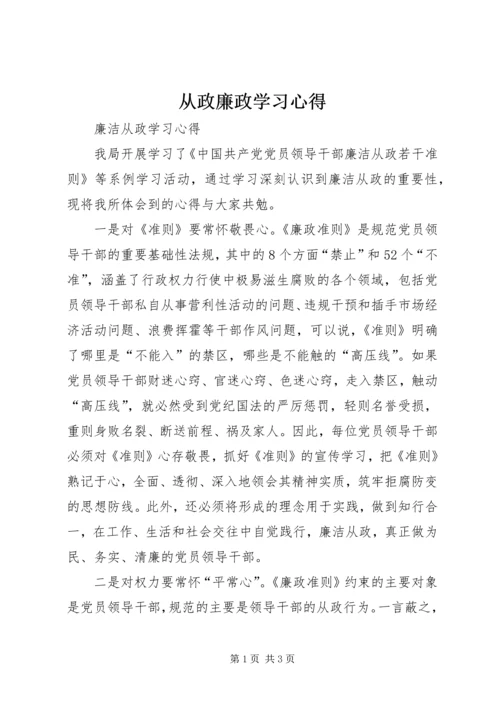 从政廉政学习心得

廉洁从政学习心得

我局开展学习了《中国共产党党员领导干部廉洁从政若干准则》等系例学习活动，通过学习深刻认识到廉洁从政的重要性，现将我所体会到的心得与大家共勉。

一是对《准则》要常怀敬畏心。《廉政准则》是规范党员领导干部的重要基础性法规，其中的8个方面“禁止”和52个“不准”，涵盖了行政权力行使中极易滋生腐败的各个领域，包括党员领导干部私自从事营利性活动的问题、违规干预和插手市场经济活动问题、浪费挥霍等干部作风问题，可以说，《准则》明确了哪里是“不能入”的禁区，哪些是不能触的“高压线”。如果党员领导干部财迷心窍、官迷心窍、色迷心窍，走入禁区，触动“高压线”，就必然受到党纪国法的严厉惩罚，轻则名誉受损，重则身败名裂、断送前程、祸及家人。因此，每位党员领导干部必须对《准则》心存敬畏，抓好《准则》的宣传学习，把《准则》熟记于心，全面、透彻、深入地领会其精神实质，筑牢拒腐防变的思想防线。此外，还必须将形成的理念用于实践，做到知行合一，在工作、生活和社会交往中自觉践行，廉洁从政，真正做为民、务实、清廉的党员领导干部。

二是对权力要常怀“平常心”。《廉政准则》约束的主要对象是党员领导干部，规范的主要是领导干部的从政行为。一言蔽之，

第1页 共3页